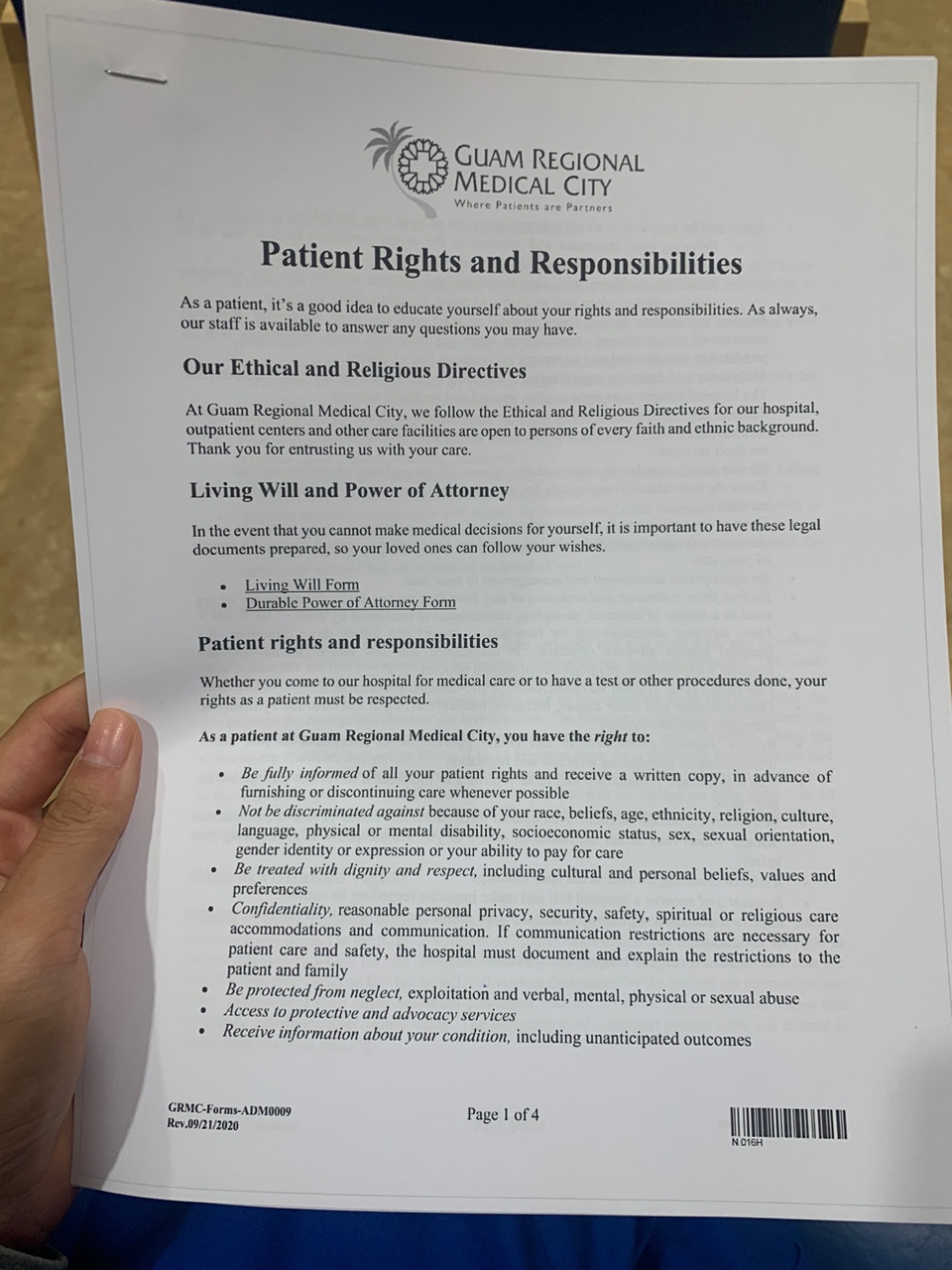 GUAM REGIONAL MEDICAL CITY
Where Patients are Partners

Patient Rights and Responsibilities

As a patient, it's a good idea to educate yourself about your rights and responsibilities. As always, our staff is available to answer any questions you may have.

Our Ethical and Religious Directives

At Guam Regional Medical City, we follow the Ethical and Religious Directives for our hospital, outpatient centers and other care facilities are open to persons of every faith and ethnic background. Thank you for entrusting us with your care.

Living Will and Power of Attorney

In the event that you cannot make medical decisions for yourself, it is important to have these legal documents prepared, so your loved ones can follow your wishes.

• Living Will Form
• Durable Power of Attorney Form

Patient rights and responsibilities

Whether you come to our hospital for medical care or to have a test or other procedures done, your rights as a patient must be respected.

As a patient at Guam Regional Medical City, you have the right to:

• Be fully informed of all your patient rights and receive a written copy, in advance of furnishing or discontinuing care whenever possible
• Not be discriminated against because of your race, beliefs, age, ethnicity, religion, culture, language, physical or mental disability, socioeconomic status, sex, sexual orientation, gender identity or expression or your ability to pay for care
• Be treated with dignity and respect, including cultural and personal beliefs, values and preferences
• Confidentiality, reasonable personal privacy, security, safety, spiritual or religious care accommodations and communication. If communication restrictions are necessary for patient care and safety, the hospital must document and explain the restrictions to the patient and family
• Be protected from neglect, exploitation and verbal, mental, physical or sexual abuse
• Access to protective and advocacy services
• Receive information about your condition, including unanticipated outcomes

GRMC-Forms-ADM0009
Rev.09/21/2020

Page 1 of 4

N 016H